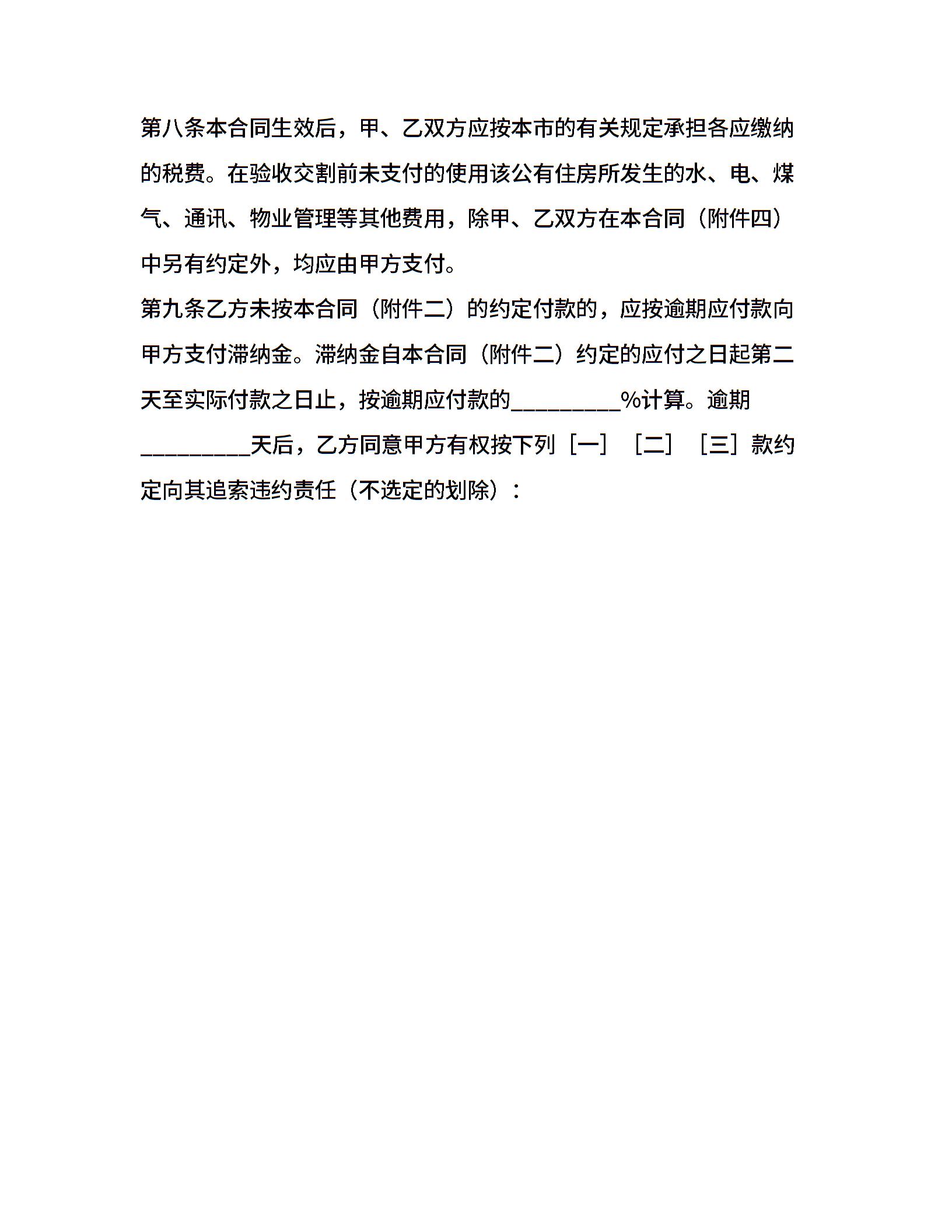 第八条本合同生效后，甲、乙双方应按本市的有关规定承担各应缴纳的税费。在验收交割前未支付的使用该公有住房所发生的水、电、煤气、通讯、物业管理等其他费用，除甲、乙双方在本合同（附件四）中另有约定外，均应由甲方支付。

第九条乙方未按本合同（附件二）的约定付款的，应按逾期应付款向甲方支付滞纳金。滞纳金自本合同（附件二）约定的应付之日起第二天至实际付款之日止，按逾期应付款的_________%计算。逾期_________天后，乙方同意甲方有权按下列［一］［二］［三］款约定向其追索违约责任（不选定的划除）：